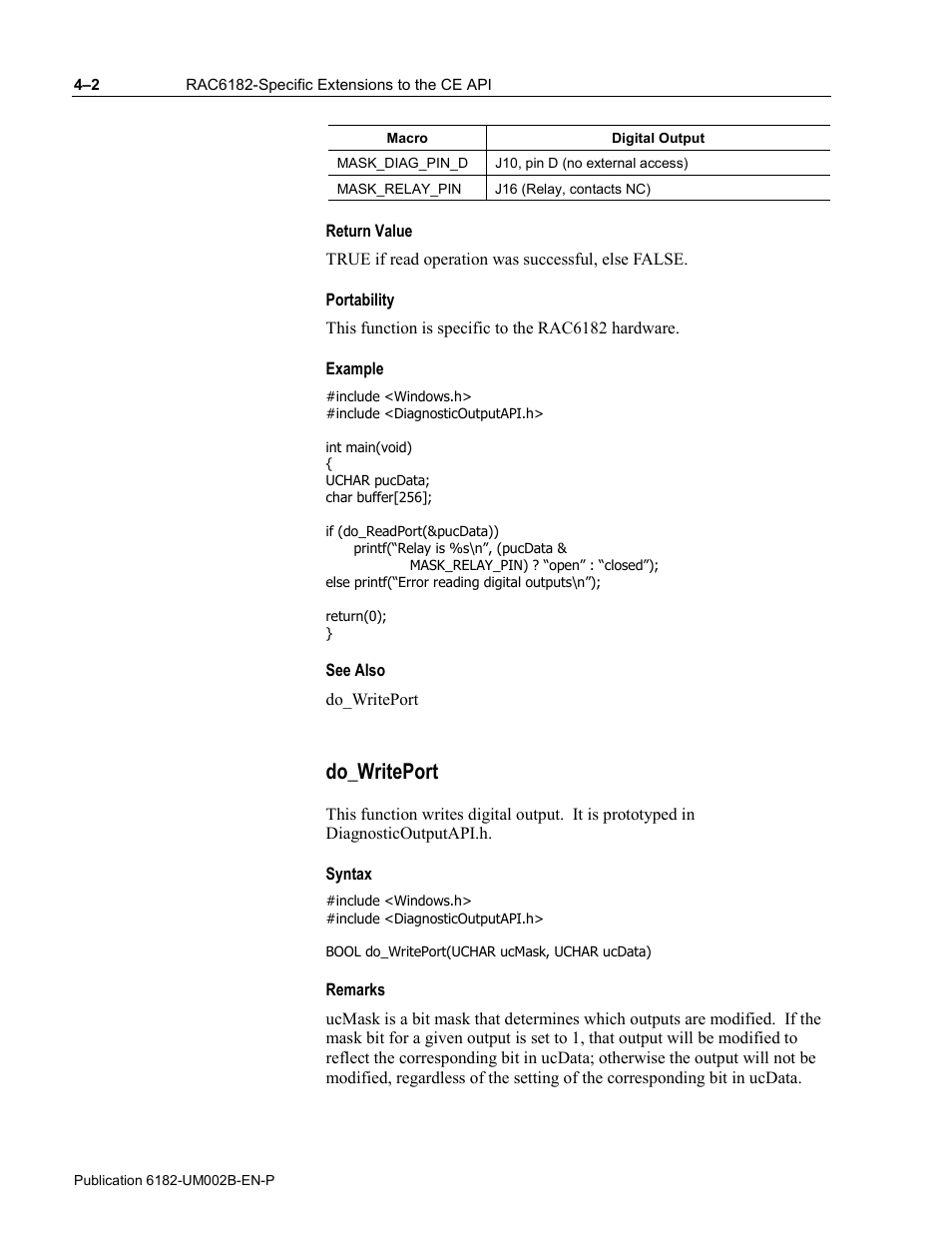 4–2 RAC6182-Specific Extensions to the CE API

| Macro | Digital Output |
|---|---|
| MASK_DIAG_PIN_D | J10, pin D (no external access) |
| MASK_RELAY_PIN | J16 (Relay, contacts NC) |

Return Value

TRUE if read operation was successful, else FALSE.

Portability

This function is specific to the RAC6182 hardware.

Example

#include <Windows.h>
#include <DiagnosticOutputAPI.h>

int main(void)
{
UCHAR pucData;
char buffer[256];

if (do_ReadPort(&pucData))
printf(“Relay is %s\n”, (pucData &
MASK_RELAY_PIN) ? “open” : “closed”);
else printf(“Error reading digital outputs\n”);

return(0);
}

See Also

do_WritePort

do_WritePort

This function writes digital output. It is prototyped in DiagnosticOutputAPI.h.

Syntax

#include <Windows.h>
#include <DiagnosticOutputAPI.h>

BOOL do_WritePort(UCHAR ucMask, UCHAR ucData)

Remarks

ucMask is a bit mask that determines which outputs are modified. If the mask bit for a given output is set to 1, that output will be modified to reflect the corresponding bit in ucData; otherwise the output will not be modified, regardless of the setting of the corresponding bit in ucData.

Publication 6182-UM002B-EN-P